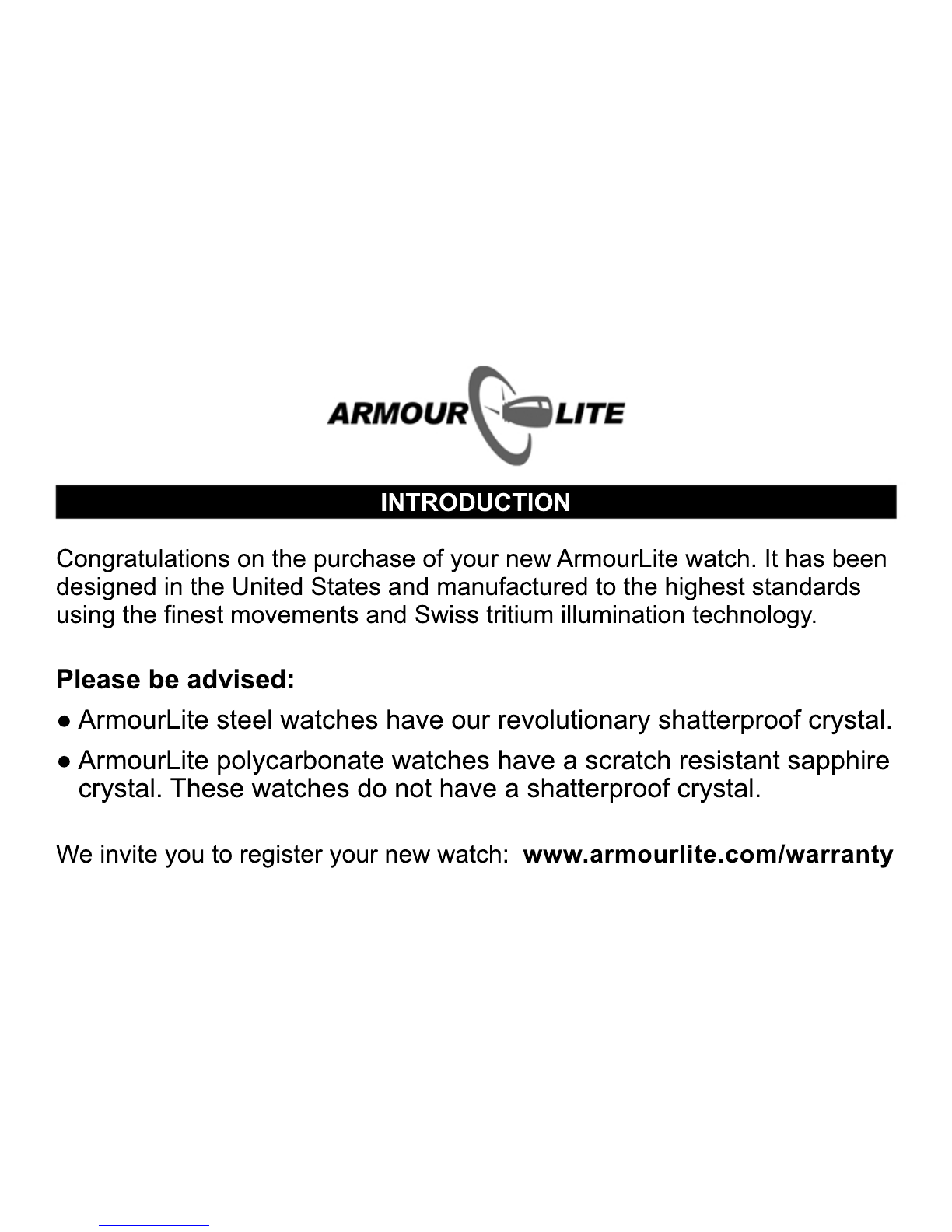 ARMOUR LITE

INTRODUCTION

Congratulations on the purchase of your new ArmourLite watch. It has been designed in the United States and manufactured to the highest standards using the finest movements and Swiss tritium illumination technology.

Please be advised:

• ArmourLite steel watches have our revolutionary shatterproof crystal.

• ArmourLite polycarbonate watches have a scratch resistant sapphire crystal. These watches do not have a shatterproof crystal.

We invite you to register your new watch: www.armourlite.com/warranty